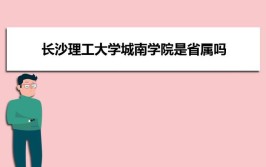 长沙理工大学城南学院是省属吗